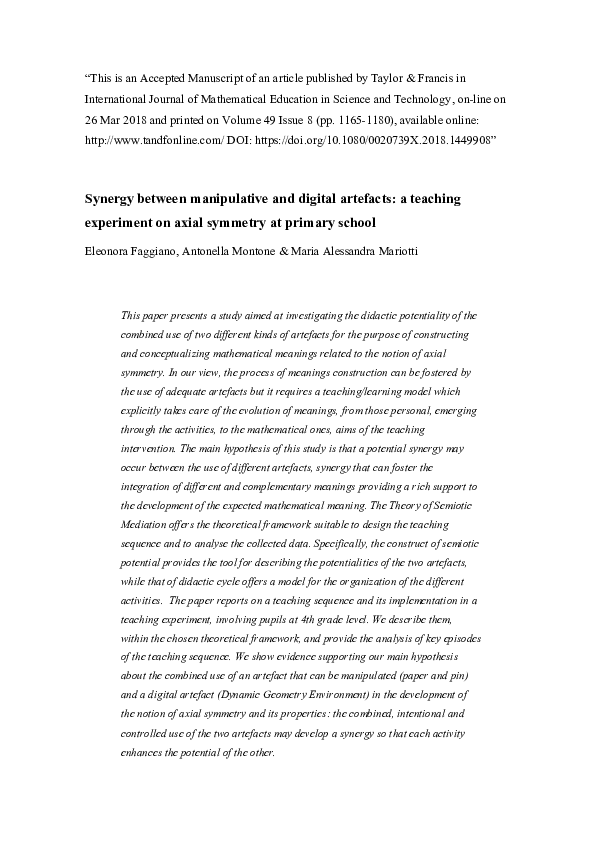 “This is an Accepted Manuscript of an article published by Taylor & Francis in International Journal of Mathematical Education in Science and Technology, on-line on 26 Mar 2018 and printed on Volume 49 Issue 8 (pp. 1165-1180), available online: http://www.tandfonline.com/ DOI: https://doi.org/10.1080/0020739X.2018.1449908”

Synergy between manipulative and digital artefacts: a teaching experiment on axial symmetry at primary school

Eleonora Faggiano, Antonella Montone & Maria Alessandra Mariotti

This paper presents a study aimed at investigating the didactic potentiality of the combined use of two different kinds of artefacts for the purpose of constructing and conceptualizing mathematical meanings related to the notion of axial symmetry. In our view, the process of meanings construction can be fostered by the use of adequate artefacts but it requires a teaching/learning model which explicitly takes care of the evolution of meanings, from those personal, emerging through the activities, to the mathematical ones, aims of the teaching intervention. The main hypothesis of this study is that a potential synergy may occur between the use of different artefacts, synergy that can foster the integration of different and complementary meanings providing a rich support to the development of the expected mathematical meaning. The Theory of Semiotic Mediation offers the theoretical framework suitable to design the teaching sequence and to analyse the collected data. Specifically, the construct of semiotic potential provides the tool for describing the potentialities of the two artefacts, while that of didactic cycle offers a model for the organization of the different activities. The paper reports on a teaching sequence and its implementation in a teaching experiment, involving pupils at 4th grade level. We describe them, within the chosen theoretical framework, and provide the analysis of key episodes of the teaching sequence. We show evidence supporting our main hypothesis about the combined use of an artefact that can be manipulated (paper and pin) and a digital artefact (Dynamic Geometry Environment) in the development of the notion of axial symmetry and its properties: the combined, intentional and controlled use of the two artefacts may develop a synergy so that each activity enhances the potential of the other.